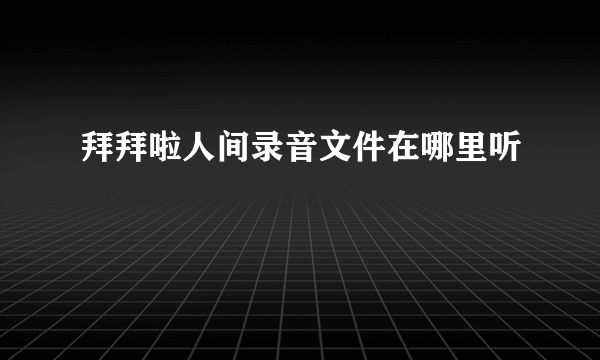 拜拜啦人间录音文件在哪里听